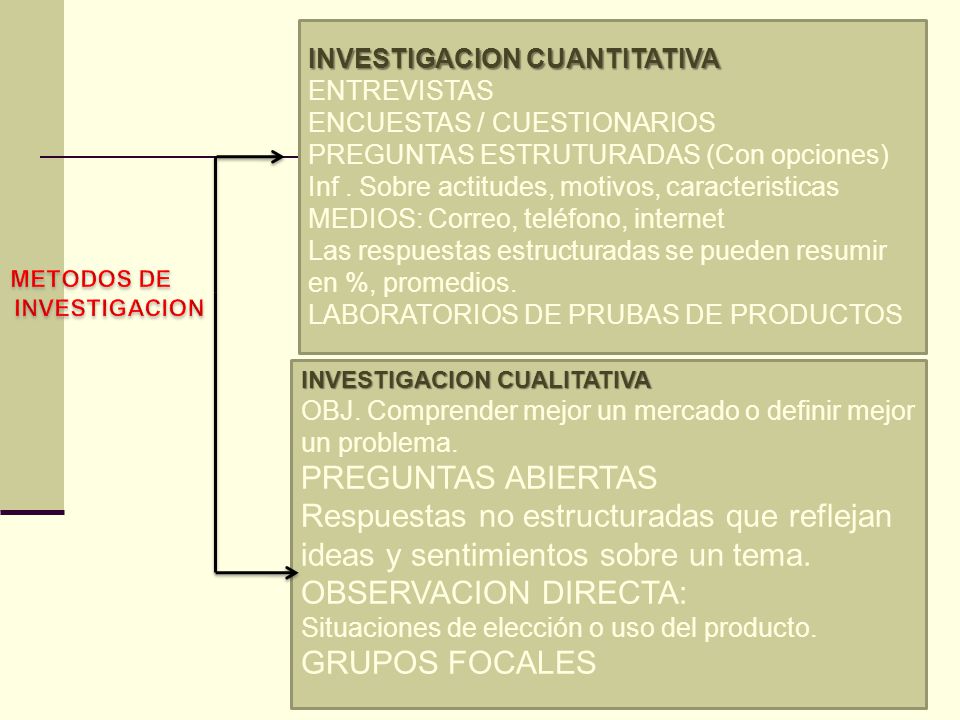 METODOS DE INVESTIGACION

INVESTIGACION CUANTITATIVA
ENTREVISTAS
ENCUESTAS / CUESTIONARIOS
PREGUNTAS ESTRUTURADAS (Con opciones)
Inf . Sobre actitudes, motivos, caracteristicas
MEDIOS: Correo, teléfono, internet
Las respuestas estructuradas se pueden resumir en %, promedios.
LABORATORIOS DE PRUBAS DE PRODUCTOS

INVESTIGACION CUALITATIVA
OBJ. Comprender mejor un mercado o definir mejor un problema.
PREGUNTAS ABIERTAS
Respuestas no estructuradas que reflejan ideas y sentimientos sobre un tema.
OBSERVACION DIRECTA:
Situaciones de elección o uso del producto.
GRUPOS FOCALES